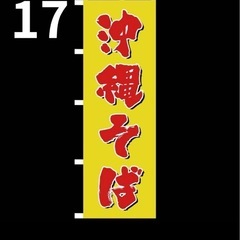 17

沖縄そば